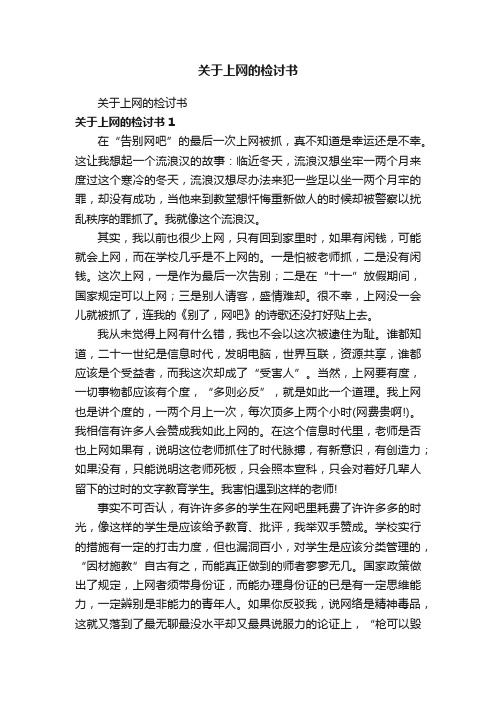 关于上网的检讨书

关于上网的检讨书

关于上网的检讨书 1

在“告别网吧”的最后一次上网被抓，真不知道是幸运还是不幸。这让我想起一个流浪汉的故事：临近冬天，流浪汉想坐牢一两个月来度过这个寒冷的冬天，流浪汉想尽办法来犯一些足以坐一两个月牢的罪，却没有成功，当他来到教堂想忏悔重新做人的时候却被警察以扰乱秩序的罪抓了。我就像这个流浪汉。

其实，我以前也很少上网，只有回到家里时，如果有闲钱，可能就会上网，而在学校几乎是不上网的。一是怕被老师抓，二是没有闲钱。这次上网，一是作为最后一次告别；二是在“十一”放假期间，国家规定可以上网；三是别人请客，盛情难却。很不幸，上网没一会儿就被抓了，连我的《别了，网吧》的诗歌还没打好贴上去。

我从未觉得上网有什么错，我也不会以这次被逮住为耻。谁都知道，二十一世纪是信息时代，发明电脑，世界互联，资源共享，谁都应该是个受益者，而我这次却成了“受害人”。当然，上网要有度，一切事物都应该有个度，“多则必反”，就是如此一个道理。我上网也是讲个度的，一两个月上一次，每次顶多上两个小时(网费贵啊!)。我相信有许多人会赞成我如此上网的。在这个信息时代里，老师是否也上网如果有，说明这位老师抓住了时代脉搏，有新意识，有创造力；如果没有，只能说明这老师死板，只会照本宣科，只会对着好几辈人留下的过时的文字教育学生。我害怕遇到这样的老师!

事实不可否认，有许许多多的学生在网吧里耗费了许许多多的时光，像这样的学生是应该给予教育、批评，我举双手赞成。学校实行的措施有一定的打击力度，但也漏洞百小，对学生是应该分类管理的，“因材施教”自古有之，而能真正做到的师者寥寥无几。国家政策做出了规定，上网者须带身份证，而能办理身份证的已是有一定思维能力，一定辨别是非能力的青年人。如果你反驳我，说网络是精神毒品，这就又落到了最无聊最没水平却又最具说服力的论证上，“枪可以毁